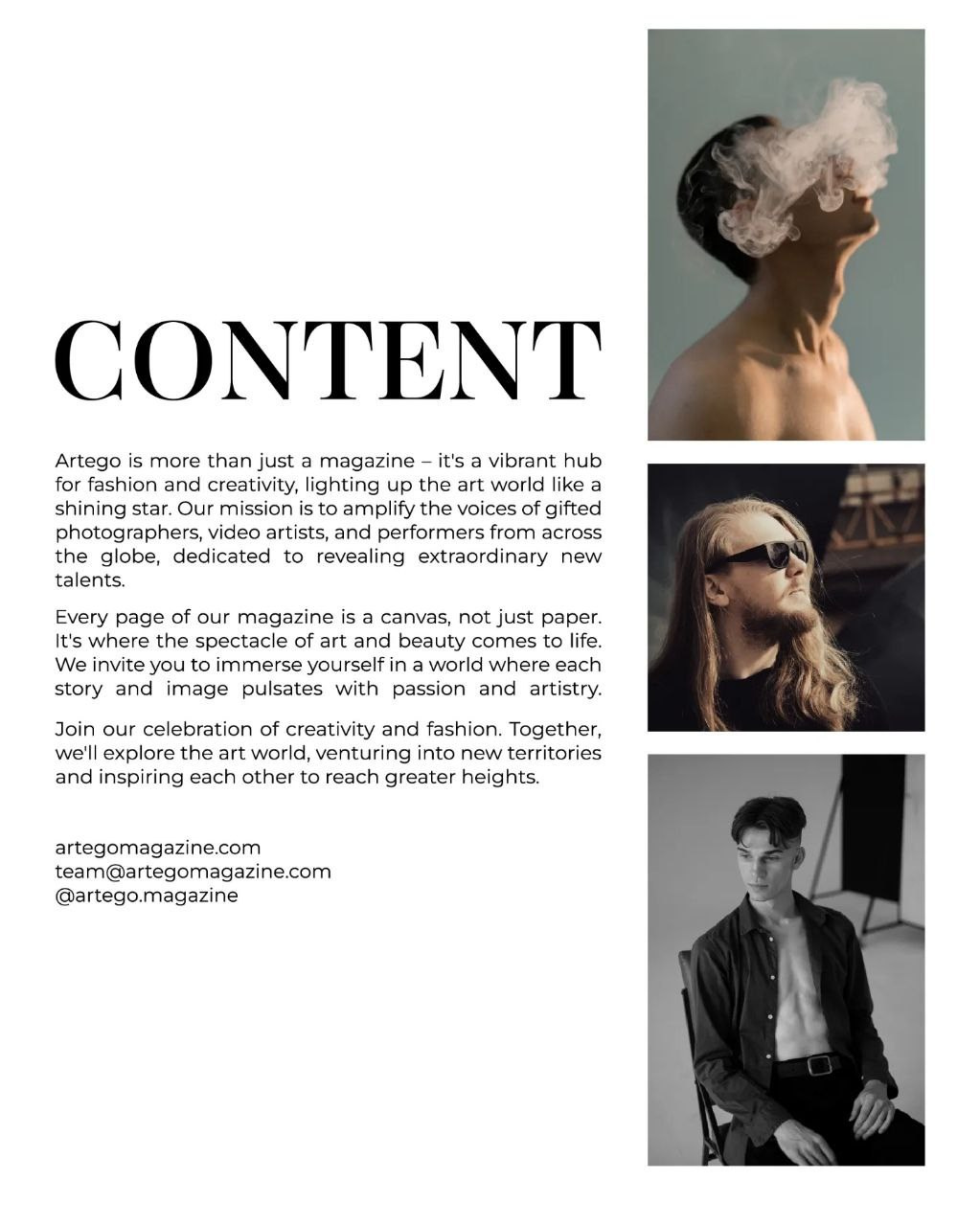 CONTENT

Artego is more than just a magazine – it's a vibrant hub for fashion and creativity, lighting up the art world like a shining star. Our mission is to amplify the voices of gifted photographers, video artists, and performers from across the globe, dedicated to revealing extraordinary new talents.

Every page of our magazine is a canvas, not just paper. It's where the spectacle of art and beauty comes to life. We invite you to immerse yourself in a world where each story and image pulsates with passion and artistry.

Join our celebration of creativity and fashion. Together, we'll explore the art world, venturing into new territories and inspiring each other to reach greater heights.

artegomagazine.com
team@artegomagazine.com
@artego.magazine